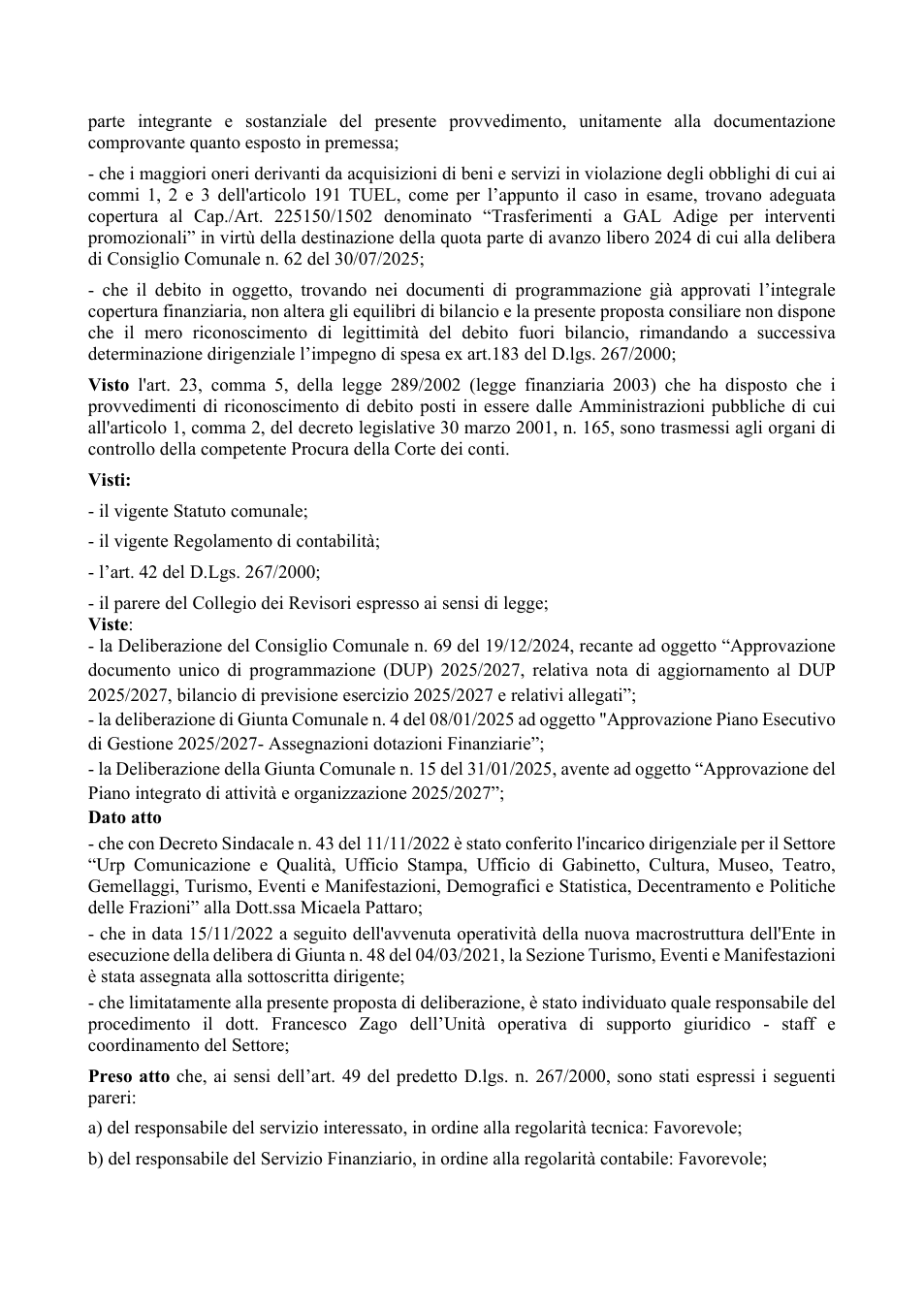 parte integrante e sostanziale del presente provvedimento, unitamente alla documentazione comprovante quanto esposto in premessa;

- che i maggiori oneri derivanti da acquisizioni di beni e servizi in violazione degli obblighi di cui ai commi 1, 2 e 3 dell'articolo 191 TUEL, come per l'appunto il caso in esame, trovano adeguata copertura al Cap./Art. 225150/1502 denominato "Trasferimenti a GAL Adige per interventi promozionali" in virtù della destinazione della quota parte di avanzo libero 2024 di cui alla delibera di Consiglio Comunale n. 62 del 30/07/2025;

- che il debito in oggetto, trovando nei documenti di programmazione già approvati l'integrale copertura finanziaria, non altera gli equilibri di bilancio e la presente proposta consiliare non dispone che il mero riconoscimento di legittimità del debito fuori bilancio, rimandando a successiva determinazione dirigenziale l'impegno di spesa ex art.183 del D.lgs. 267/2000;

Visto l'art. 23, comma 5, della legge 289/2002 (legge finanziaria 2003) che ha disposto che i provvedimenti di riconoscimento di debito posti in essere dalle Amministrazioni pubbliche di cui all'articolo 1, comma 2, del decreto legislative 30 marzo 2001, n. 165, sono trasmessi agli organi di controllo della competente Procura della Corte dei conti.

Visti:

- il vigente Statuto comunale;

- il vigente Regolamento di contabilità;

- l'art. 42 del D.Lgs. 267/2000;

- il parere del Collegio dei Revisori espresso ai sensi di legge;

Viste:

- la Deliberazione del Consiglio Comunale n. 69 del 19/12/2024, recante ad oggetto "Approvazione documento unico di programmazione (DUP) 2025/2027, relativa nota di aggiornamento al DUP 2025/2027, bilancio di previsione esercizio 2025/2027 e relativi allegati";

- la deliberazione di Giunta Comunale n. 4 del 08/01/2025 ad oggetto "Approvazione Piano Esecutivo di Gestione 2025/2027- Assegnazioni dotazioni Finanziarie";

- la Deliberazione della Giunta Comunale n. 15 del 31/01/2025, avente ad oggetto "Approvazione del Piano integrato di attività e organizzazione 2025/2027";

Dato atto

- che con Decreto Sindacale n. 43 del 11/11/2022 è stato conferito l'incarico dirigenziale per il Settore "Urp Comunicazione e Qualità, Ufficio Stampa, Ufficio di Gabinetto, Cultura, Museo, Teatro, Gemellaggi, Turismo, Eventi e Manifestazioni, Demografici e Statistica, Decentramento e Politiche delle Frazioni" alla Dott.ssa Micaela Pattaro;

- che in data 15/11/2022 a seguito dell'avvenuta operatività della nuova macrostruttura dell'Ente in esecuzione della delibera di Giunta n. 48 del 04/03/2021, la Sezione Turismo, Eventi e Manifestazioni è stata assegnata alla sottoscritta dirigente;

- che limitatamente alla presente proposta di deliberazione, è stato individuato quale responsabile del procedimento il dott. Francesco Zago dell'Unità operativa di supporto giuridico - staff e coordinamento del Settore;

Preso atto che, ai sensi dell'art. 49 del predetto D.lgs. n. 267/2000, sono stati espressi i seguenti pareri:

a) del responsabile del servizio interessato, in ordine alla regolarità tecnica: Favorevole;

b) del responsabile del Servizio Finanziario, in ordine alla regolarità contabile: Favorevole;